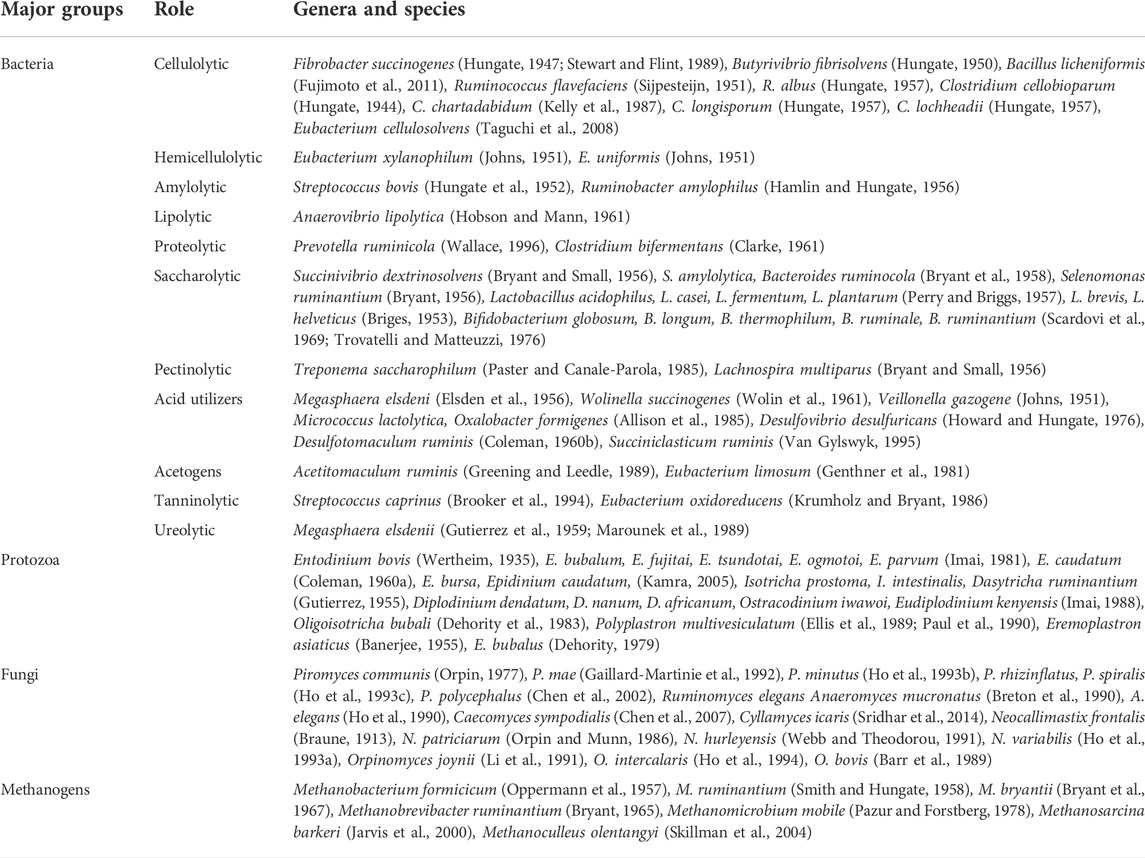 | Major groups | Role | Genera and species |
|---|---|---|
| Bacteria | Cellulolytic | Fibrobacter succinogenes (Hungate, 1947; Stewart and Flint, 1989), Butyrivibrio fibrisolvens (Hungate, 1950), Bacillus licheniformis (Fujimoto et al., 2011), Ruminococcus flavefaciens (Sijpesteijn, 1951), R. albus (Hungate, 1957), Clostridium cellobioparum (Hungate, 1944), C. chartadabidum (Kelly et al., 1987), C. longisporum (Hungate, 1957), C. lochheadii (Hungate, 1957), Eubacterium cellulosolvens (Taguchi et al., 2008) |
| | Hemicellulolytic | Eubacterium xylanophilum (Johns, 1951), E. uniformis (Johns, 1951) |
| | Amylolytic | Streptococcus bovis (Hungate et al., 1952), Ruminobacter amylophilus (Hamlin and Hungate, 1956) |
| | Lipolytic | Anaerovibrio lipolytica (Hobson and Mann, 1961) |
| | Proteolytic | Prevotella ruminicola (Wallace, 1996), Clostridium bifermentans (Clarke, 1961) |
| | Saccharolytic | Succinivibrio dextrinosolvens (Bryant and Small, 1956), S. amylolytica, Bacteroides ruminocola (Bryant et al., 1958), Selenomonas ruminantium (Bryant, 1956), Lactobacillus acidophilus, L. casei, L. fermentum, L. plantarum (Perry and Briggs, 1957), L. brevis, L. helveticus (Briges, 1953), Bifidobacterium globosum, B. longum, B. thermophilum, B. ruminale, B. ruminantium (Scardovi et al., 1969; Trovatelli and Matteuzzi, 1976) |
| | Pectinolytic | Treponema saccharophilum (Paster and Canale-Parola, 1985), Lachnospira multiparus (Bryant and Small, 1956) |
| | Acid utilizers | Megasphaera elsdeni (Elsden et al., 1956), Wolinella succinogenes (Wolin et al., 1961), Veillonella gazogene (Johns, 1951), Micrococcus lactolytica, Oxalobacter formigenes (Allison et al., 1985), Desulfovibrio desulfuricans (Howard and Hungate, 1976), Desulfotomaculum ruminis (Coleman, 1960b), Succiniclasticum ruminis (Van Gylswyk, 1995) |
| | Acetogens | Acetitomaculum ruminis (Greening and Leedle, 1989), Eubacterium limosum (Genthner et al., 1981) |
| | Tanninolytic | Streptococcus caprinus (Brooker et al., 1994), Eubacterium oxidoreducens (Krumholz and Bryant, 1986) |
| | Ureolytic | Megasphaera elsdenii (Gutierrez et al., 1959; Marounek et al., 1989) |
| Protozoa | | Entodinium bovis (Wertheim, 1935), E. bubalum, E. fujitai, E. tsundotai, E. ogmotoi, E. parvum (Imai, 1981), E. caudatum (Coleman, 1960a), E. bursa, Epidinium caudatum, (Kamra, 2005), Isotricha prostoma, I. intestinalis, Dasytricha ruminantium (Gutierrez, 1955), Diplodinium dendatum, D. nanum, D. africanum, Ostracodinium iwawoi, Eudiplodinium kenyensis (Imai, 1988), Oligoisotricha bubali (Dehority et al., 1983), Polyplastron multivesiculatum (Ellis et al., 1989; Paul et al., 1990), Eremoplastron asiaticus (Banerjee, 1955), E. bubalus (Dehority, 1979) |
| Fungi | | Piromyces communis (Orpin, 1977), P. mae (Gaillard-Martinie et al., 1992), P. minutus (Ho et al., 1993b), P. rhizinflatus, P. spiralis (Ho et al., 1993c), P. polycephalus (Chen et al., 2002), Ruminomyces elegans Anaeromyces mucronatus (Breton et al., 1990), A. elegans (Ho et al., 1990), Caecomyces sympodialis (Chen et al., 2007), Cyllamyces icaris (Sridhar et al., 2014), Neocallimastix frontalis (Braune, 1913), N. patriciarum (Orpin and Munn, 1986), N. hurleyensis (Webb and Theodorou, 1991), N. variabilis (Ho et al., 1993a), Orpinomyces joynii (Li et al., 1991), O. intercalaris (Ho et al., 1994), O. bovis (Barr et al., 1989) |
| Methanogens | | Methanobacterium formicicum (Oppermann et al., 1957), M. ruminantium (Smith and Hungate, 1958), M. bryantii (Bryant et al., 1967), Methanobrevibacter ruminantium (Bryant, 1965), Methanomicrobium mobile (Pazur and Forstberg, 1978), Methanosarcina barkeri (Jarvis et al., 2000), Methanoculleus olentangyi (Skillman et al., 2004) |